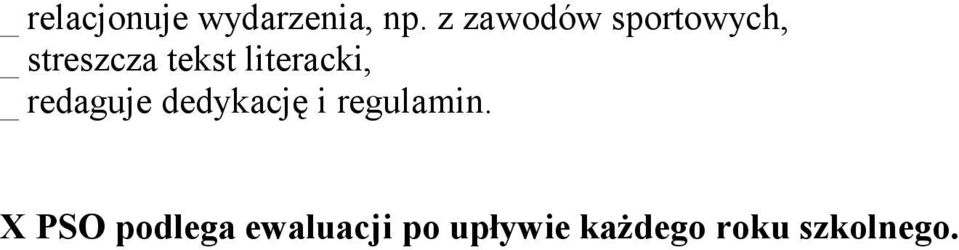 _ relacjonuje wydarzenia, np. z zawodów sportowych,
_ streszcza tekst literacki,
_ redaguje dedykację i regulamin.

X PSO podlega ewaluacji po upływie każdego roku szkolnego.